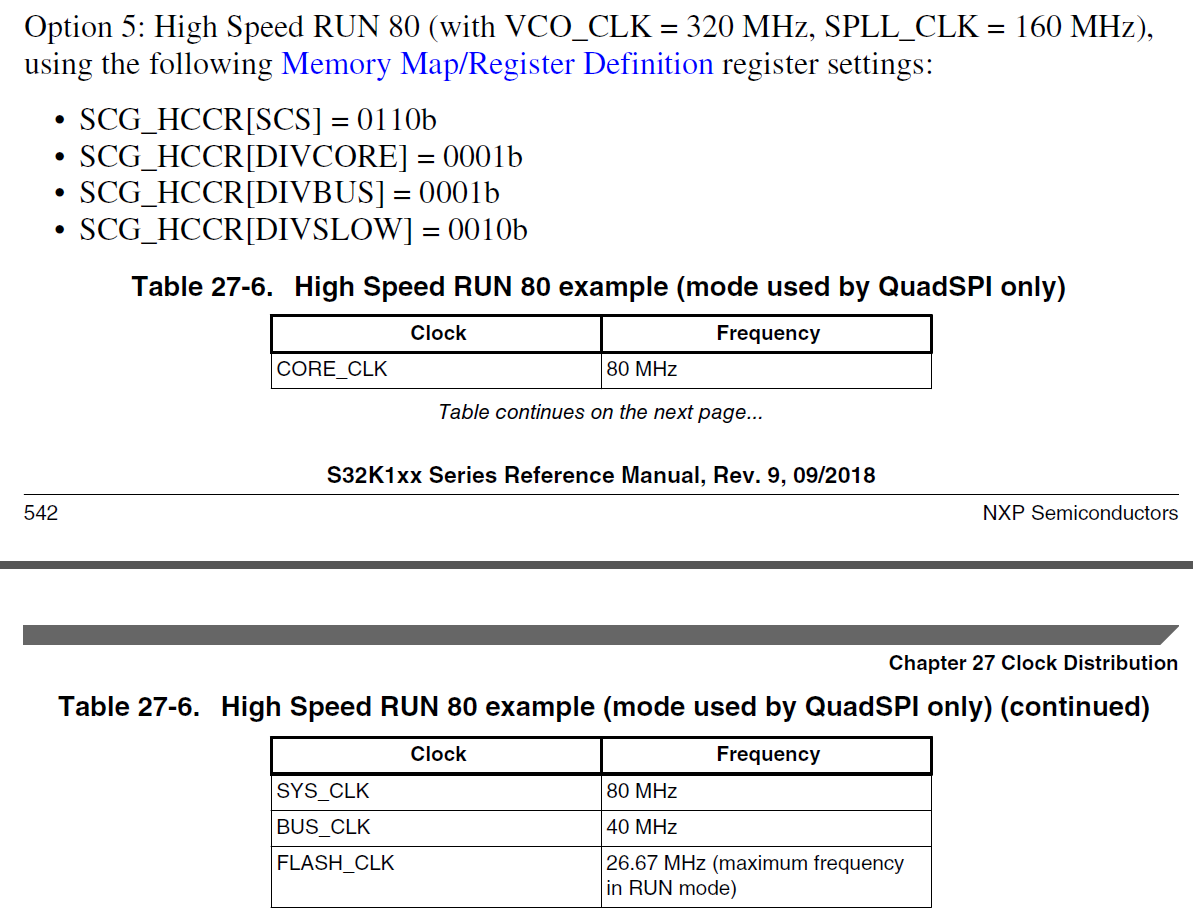 Option 5: High Speed RUN 80 (with VCO_CLK = 320 MHz, SPLL_CLK = 160 MHz), using the following Memory Map/Register Definition register settings:

• SCG_HCCR[SCS] = 0110b
• SCG_HCCR[DIVCORE] = 0001b
• SCG_HCCR[DIVBUS] = 0001b
• SCG_HCCR[DIVSLOW] = 0010b

Table 27-6. High Speed RUN 80 example (mode used by QuadSPI only)

| Clock | Frequency |
|---|---|
| CORE_CLK | 80 MHz |

Table continues on the next page...

S32K1xx Series Reference Manual, Rev. 9, 09/2018

542

NXP Semiconductors

Chapter 27 Clock Distribution

Table 27-6. High Speed RUN 80 example (mode used by QuadSPI only) (continued)

| Clock | Frequency |
|---|---|
| SYS_CLK | 80 MHz |
| BUS_CLK | 40 MHz |
| FLASH_CLK | 26.67 MHz (maximum frequency in RUN mode) |